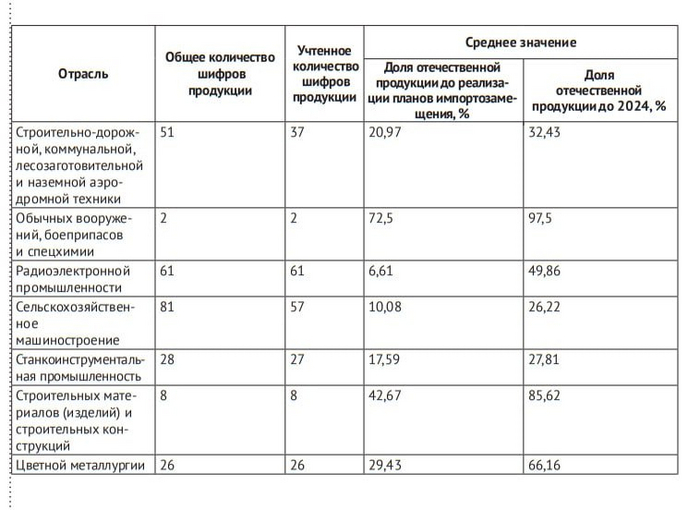 | Отрасль | Общее количество шифров продукции | Учтенное количество шифров продукции | Среднее значение: Доля отечественной продукции до реализации планов импортозамещения, % | Среднее значение: Доля отечественной продукции до 2024, % |
|---|---|---|---|---|
| Строительно-дорожной, коммунальной, лесозаготовительной и наземной аэродромной техники | 51 | 37 | 20,97 | 32,43 |
| Обычных вооружений, боеприпасов и спецхимии | 2 | 2 | 72,5 | 97,5 |
| Радиоэлектронной промышленности | 61 | 61 | 6,61 | 49,86 |
| Сельскохозяйственное машиностроение | 81 | 57 | 10,08 | 26,22 |
| Станкоинструментальная промышленность | 28 | 27 | 17,59 | 27,81 |
| Строительных материалов (изделий) и строительных конструкций | 8 | 8 | 42,67 | 85,62 |
| Цветной металлургии | 26 | 26 | 29,43 | 66,16 |